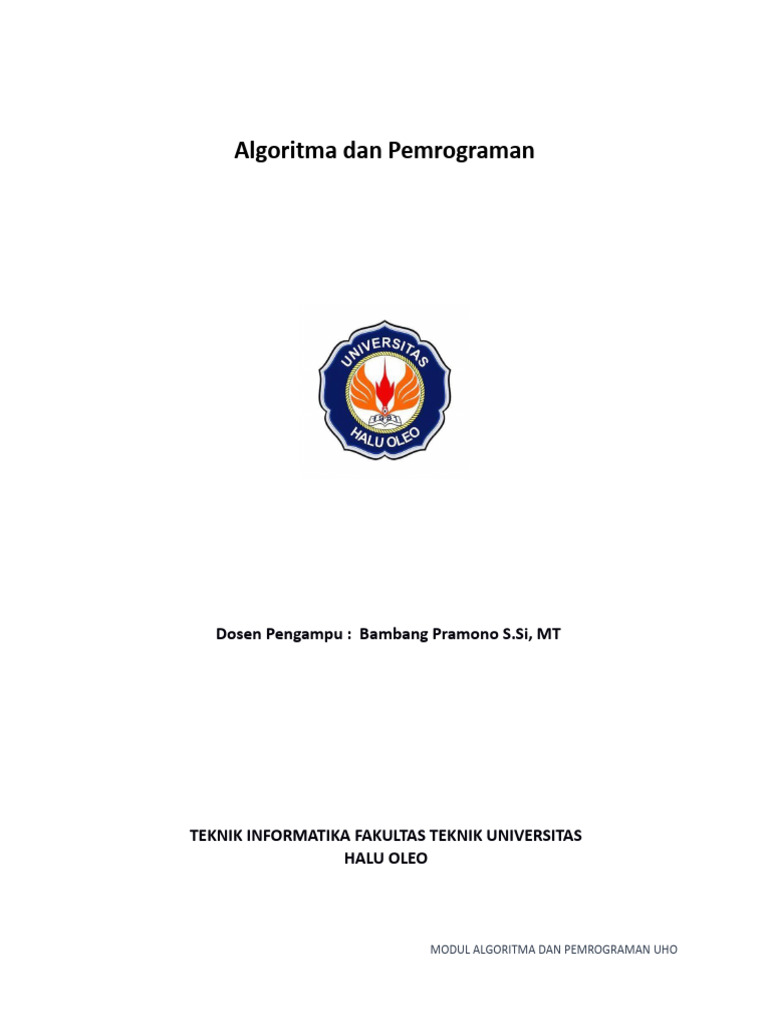 Algoritma dan Pemrograman

UNIVERSITAS
HALU OLEO

Dosen Pengampu : Bambang Pramono S.Si, MT

TEKNIK INFORMATIKA FAKULTAS TEKNIK UNIVERSITAS HALU OLEO

MODUL ALGORITMA DAN PEMROGRAMAN UHO